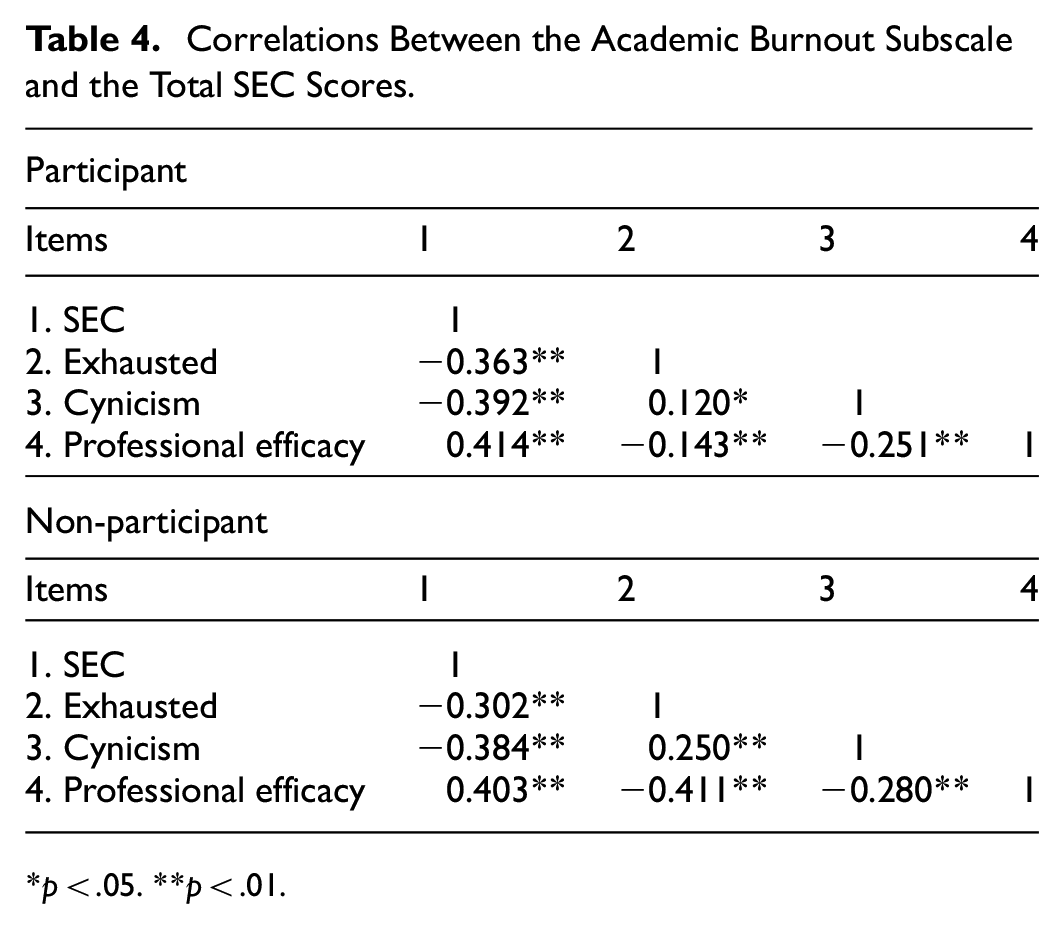 Table 4. Correlations Between the Academic Burnout Subscale and the Total SEC Scores.

Participant

| Items | 1 | 2 | 3 | 4 |
|---|---|---|---|---|
| 1. SEC | 1 | | | |
| 2. Exhausted | −0.363** | 1 | | |
| 3. Cynicism | −0.392** | 0.120* | 1 | |
| 4. Professional efficacy | 0.414** | −0.143** | −0.251** | 1 |

Non-participant

| Items | 1 | 2 | 3 | 4 |
|---|---|---|---|---|
| 1. SEC | 1 | | | |
| 2. Exhausted | −0.302** | 1 | | |
| 3. Cynicism | −0.384** | 0.250** | 1 | |
| 4. Professional efficacy | 0.403** | −0.411** | −0.280** | 1 |

*p < .05. **p < .01.